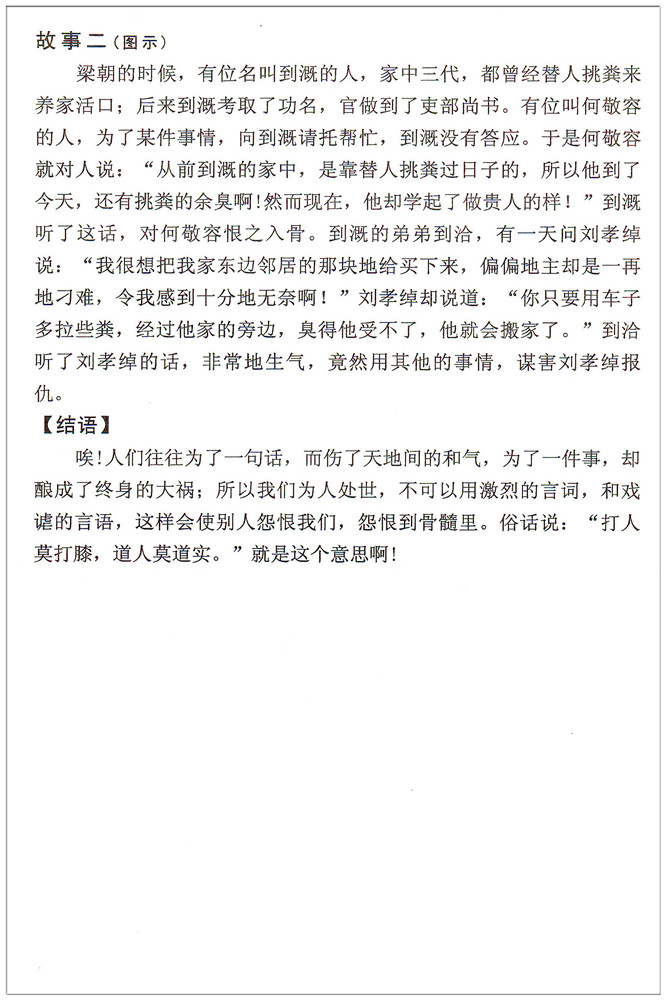 故事二（图示）

梁朝的时候，有位名叫到溉的人，家中三代，都曾经替人挑粪来养家活口；后来到溉考取了功名，官做到了吏部尚书。有位叫何敬容的人，为了某件事情，向到溉请托帮忙，到溉没有答应。于是何敬容就对人说：“从前到溉的家中，是靠替人挑粪过日子的，所以他到了今天，还有挑粪的余臭啊！然而现在，他却学起了做贵人的样！”到溉听了这话，对何敬容恨之入骨。到溉的弟弟到洽，有一天问刘孝绰说：“我很想把我家东边邻居的那块地给买下来，偏偏地主却是一再地刁难，令我感到十分地无奈啊！”刘孝绰却说道：“你只要用车子多拉些粪，经过他家的旁边，臭得他受不了，他就会搬家了。”到洽听了刘孝绰的话，非常地生气，竟然用其他的事情，谋害刘孝绰报仇。

【结语】

唉！人们往往为了一句话，而伤了天地间的和气，为了一件事，却酿成了终身的大祸；所以我们为人处世，不可以用激烈的言词，和戏谑的言语，这样会使别人怨恨我们，怨恨到骨髓里。俗话说：“打人莫打膝，道人莫道实。”就是这个意思啊！